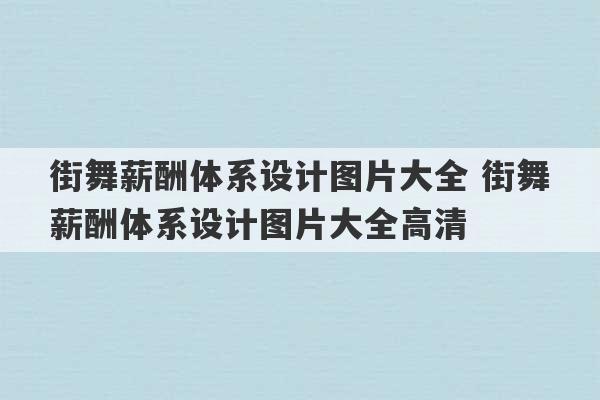 街舞薪酬体系设计图片大全 街舞薪酬体系设计图片大全高清